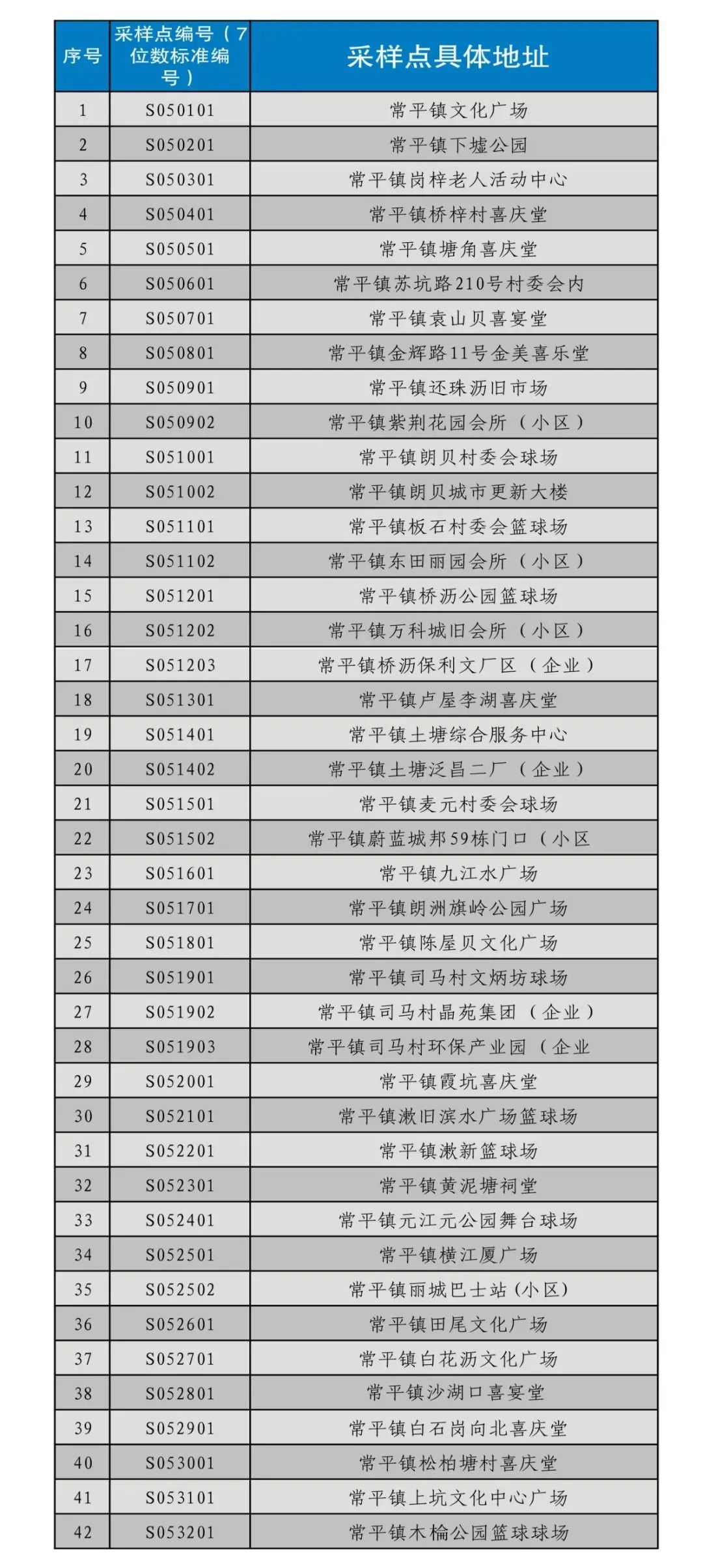 | 序号 | 采样点编号（7位数标准编号） | 采样点具体地址 |
|---|---|---|
| 1 | S050101 | 常平镇文化广场 |
| 2 | S050201 | 常平镇下墟公园 |
| 3 | S050301 | 常平镇岗梓老人活动中心 |
| 4 | S050401 | 常平镇桥梓村喜庆堂 |
| 5 | S050501 | 常平镇塘角喜庆堂 |
| 6 | S050601 | 常平镇苏坑路210号村委会内 |
| 7 | S050701 | 常平镇袁山贝喜宴堂 |
| 8 | S050801 | 常平镇金辉路11号金美喜乐堂 |
| 9 | S050901 | 常平镇还珠沥旧市场 |
| 10 | S050902 | 常平镇紫荆花园会所（小区） |
| 11 | S051001 | 常平镇朗贝村委会球场 |
| 12 | S051002 | 常平镇朗贝城市更新大楼 |
| 13 | S051101 | 常平镇板石村委会篮球场 |
| 14 | S051102 | 常平镇东田丽园会所（小区） |
| 15 | S051201 | 常平镇桥沥公园篮球场 |
| 16 | S051202 | 常平镇万科城旧会所（小区） |
| 17 | S051203 | 常平镇桥沥保利文厂区（企业） |
| 18 | S051301 | 常平镇卢屋李湖喜庆堂 |
| 19 | S051401 | 常平镇土塘综合服务中心 |
| 20 | S051402 | 常平镇土塘泛昌二厂（企业） |
| 21 | S051501 | 常平镇麦元村委会球场 |
| 22 | S051502 | 常平镇蔚蓝城邦59栋门口（小区 |
| 23 | S051601 | 常平镇九江水广场 |
| 24 | S051701 | 常平镇朗洲旗岭公园广场 |
| 25 | S051801 | 常平镇陈屋贝文化广场 |
| 26 | S051901 | 常平镇司马村文炳坊球场 |
| 27 | S051902 | 常平镇司马村晶苑集团（企业） |
| 28 | S051903 | 常平镇司马村环保产业园（企业 |
| 29 | S052001 | 常平镇霞坑喜庆堂 |
| 30 | S052101 | 常平镇漱旧滨水广场篮球场 |
| 31 | S052201 | 常平镇漱新篮球场 |
| 32 | S052301 | 常平镇黄泥塘祠堂 |
| 33 | S052401 | 常平镇元江元公园舞台球场 |
| 34 | S052501 | 常平镇横江厦广场 |
| 35 | S052502 | 常平镇丽城巴士站（小区） |
| 36 | S052601 | 常平镇田尾文化广场 |
| 37 | S052701 | 常平镇白花沥文化广场 |
| 38 | S052801 | 常平镇沙湖口喜宴堂 |
| 39 | S052901 | 常平镇白石岗向北喜庆堂 |
| 40 | S053001 | 常平镇松柏塘村喜庆堂 |
| 41 | S053101 | 常平镇上坑文化中心广场 |
| 42 | S053201 | 常平镇木棆公园篮球球场 |